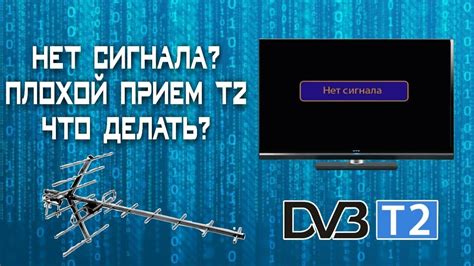 НЕТ СИГНАЛА?
ПЛОХОЙ ПРИЕМ Т2
ЧТО ДЕЛАТЬ?

Нет сигнала

DVB T2